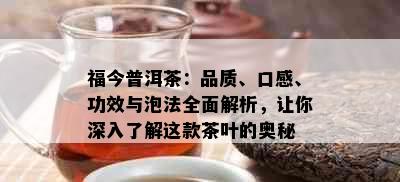 福今普洱茶：品质、口感、功效与泡法全面解析，让你深入了解这款茶叶的奥秘